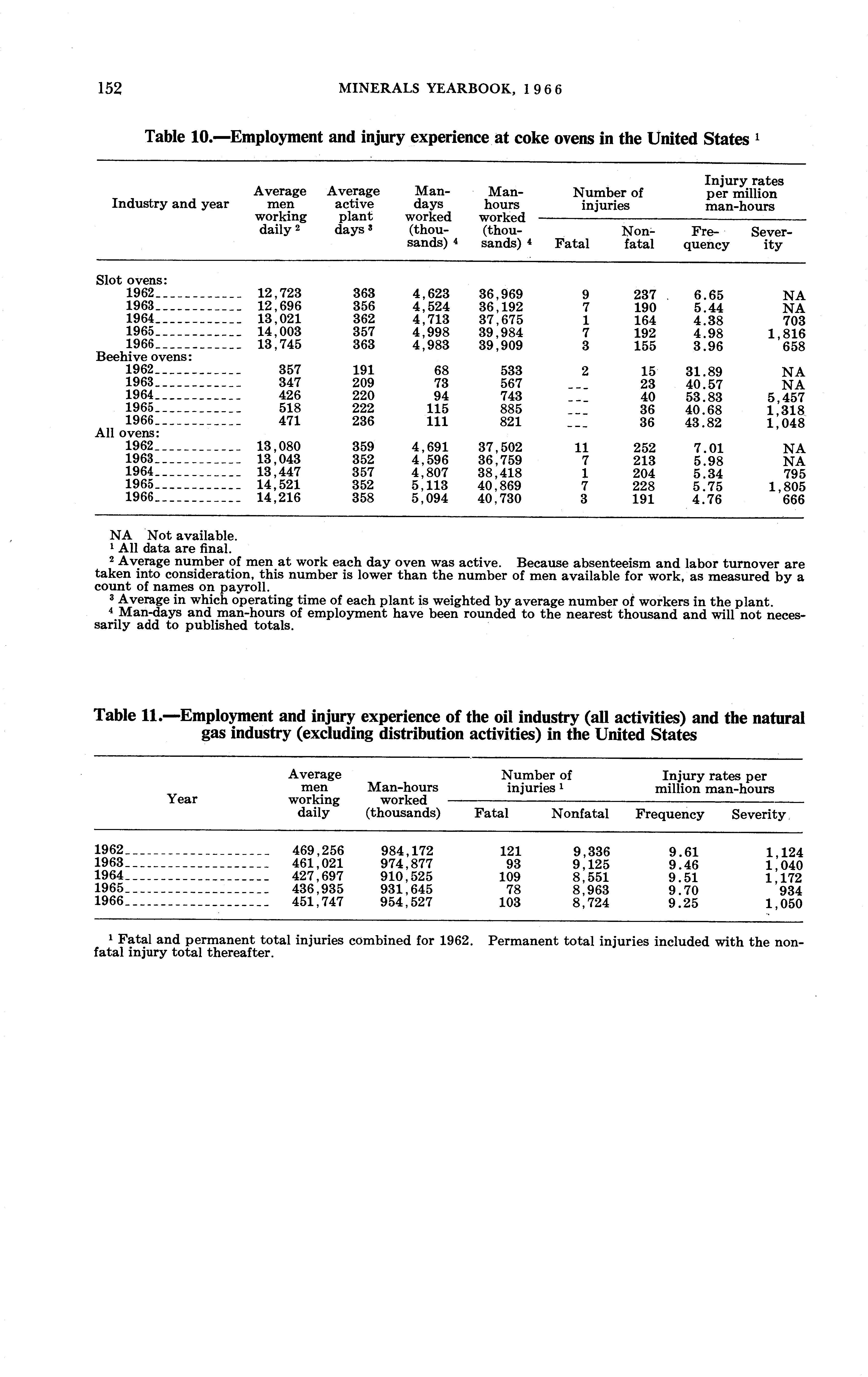 152 MINERALS YEARBOOK, 1966

Table 10.—Employment and injury experience at coke ovens in the United States $^1$

| Industry and year | Average men working daily $^2$ | Average active plant days $^3$ | Man-days worked (thousands) $^4$ | Man-hours worked (thousands) $^4$ | Number of injuries: Fatal | Number of injuries: Nonfatal | Injury rates per million man-hours: Frequency | Injury rates per million man-hours: Severity |
|---|---|---|---|---|---|---|---|---|
| Slot ovens: | | | | | | | | |
| 1962 | 12,723 | 363 | 4,623 | 36,969 | 9 | 237 | 6.65 | NA |
| 1963 | 12,696 | 356 | 4,524 | 36,192 | 7 | 190 | 5.44 | NA |
| 1964 | 13,021 | 362 | 4,713 | 37,675 | 1 | 164 | 4.38 | 703 |
| 1965 | 14,003 | 357 | 4,998 | 39,984 | 7 | 192 | 4.98 | 1,816 |
| 1966 | 13,745 | 363 | 4,983 | 39,909 | 3 | 155 | 3.96 | 658 |
| Beehive ovens: | | | | | | | | |
| 1962 | 357 | 191 | 68 | 533 | 2 | 15 | 31.89 | NA |
| 1963 | 347 | 209 | 73 | 567 | --- | 23 | 40.57 | NA |
| 1964 | 426 | 220 | 94 | 743 | --- | 40 | 53.83 | 5,457 |
| 1965 | 518 | 222 | 115 | 885 | --- | 36 | 40.68 | 1,318 |
| 1966 | 471 | 236 | 111 | 821 | --- | 36 | 43.82 | 1,048 |
| All ovens: | | | | | | | | |
| 1962 | 13,080 | 359 | 4,691 | 37,502 | 11 | 252 | 7.01 | NA |
| 1963 | 13,043 | 352 | 4,596 | 36,759 | 7 | 213 | 5.98 | NA |
| 1964 | 13,447 | 357 | 4,807 | 38,418 | 1 | 204 | 5.34 | 795 |
| 1965 | 14,521 | 352 | 5,113 | 40,869 | 7 | 228 | 5.75 | 1,805 |
| 1966 | 14,216 | 358 | 5,094 | 40,730 | 3 | 191 | 4.76 | 666 |

NA Not available.
$^1$ All data are final.
$^2$ Average number of men at work each day oven was active. Because absenteeism and labor turnover are taken into consideration, this number is lower than the number of men available for work, as measured by a count of names on payroll.
$^3$ Average in which operating time of each plant is weighted by average number of workers in the plant.
$^4$ Man-days and man-hours of employment have been rounded to the nearest thousand and will not necessarily add to published totals.

Table 11.—Employment and injury experience of the oil industry (all activities) and the natural gas industry (excluding distribution activities) in the United States

| Year | Average men working daily | Man-hours worked (thousands) | Number of injuries $^1$: Fatal | Number of injuries $^1$: Nonfatal | Injury rates per million man-hours: Frequency | Injury rates per million man-hours: Severity |
|---|---|---|---|---|---|---|
| 1962 | 469,256 | 984,172 | 121 | 9,336 | 9.61 | 1,124 |
| 1963 | 461,021 | 974,877 | 93 | 9,125 | 9.46 | 1,040 |
| 1964 | 427,697 | 910,525 | 109 | 8,551 | 9.51 | 1,172 |
| 1965 | 436,935 | 931,645 | 78 | 8,963 | 9.70 | 934 |
| 1966 | 451,747 | 954,527 | 103 | 8,724 | 9.25 | 1,050 |

$^1$ Fatal and permanent total injuries combined for 1962. Permanent total injuries included with the nonfatal injury total thereafter.